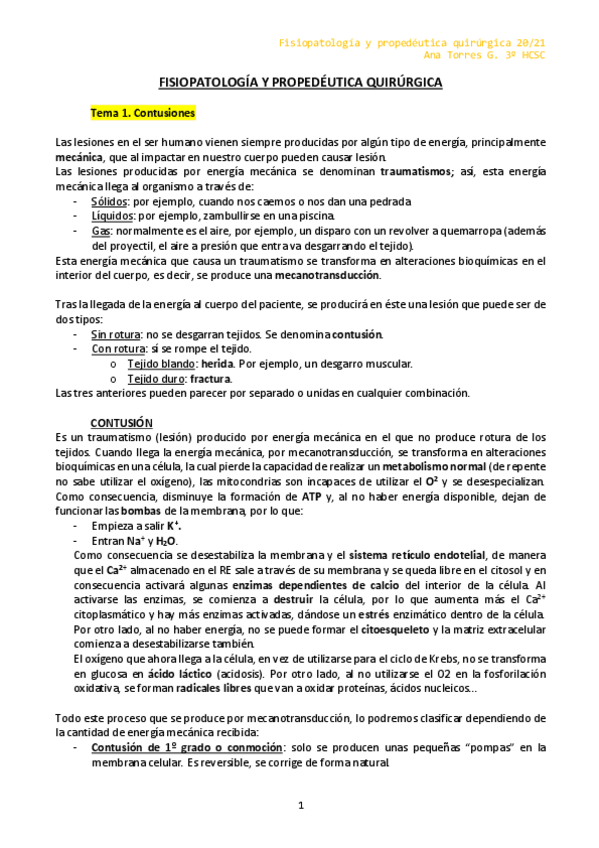 Fisiopatología y propedéutica quirúrgica 20/21
Ana Torres G. 3º HCSC

FISIOPATOLOGÍA Y PROPEDÉUTICA QUIRÚRGICA

Tema 1. Contusiones

Las lesiones en el ser humano vienen siempre producidas por algún tipo de energía, principalmente mecánica, que al impactar en nuestro cuerpo pueden causar lesión.
Las lesiones producidas por energía mecánica se denominan traumatismos; así, esta energía mecánica llega al organismo a través de:
- Sólidos: por ejemplo, cuando nos caemos o nos dan una pedrada
- Líquidos: por ejemplo, zambullirse en una piscina.
- Gas: normalmente es el aire, por ejemplo, un disparo con un revolver a quemarropa (además del proyectil, el aire a presión que entra va desgarrando el tejido).
Esta energía mecánica que causa un traumatismo se transforma en alteraciones bioquímicas en el interior del cuerpo, es decir, se produce una mecanotransducción.

Tras la llegada de la energía al cuerpo del paciente, se producirá en éste una lesión que puede ser de dos tipos:
- Sin rotura: no se desgarran tejidos. Se denomina contusión.
- Con rotura: sí se rompe el tejido.
o Tejido blando: herida. Por ejemplo, un desgarro muscular.
o Tejido duro: fractura.
Las tres anteriores pueden parecer por separado o unidas en cualquier combinación.

CONTUSIÓN
Es un traumatismo (lesión) producido por energía mecánica en el que no produce rotura de los tejidos. Cuando llega la energía mecánica, por mecanotransducción, se transforma en alteraciones bioquímicas en una célula, la cual pierde la capacidad de realizar un metabolismo normal (de repente no sabe utilizar el oxígeno), las mitocondrias son incapaces de utilizar el $O^2$ y se desespecializan. Como consecuencia, disminuye la formación de ATP y, al no haber energía disponible, dejan de funcionar las bombas de la membrana, por lo que:
- Empieza a salir $K^+$.
- Entran $Na^+$ y $H_2O$.
Como consecuencia se desestabiliza la membrana y el sistema retículo endotelial, de manera que el $Ca^{2+}$ almacenado en el RE sale a través de su membrana y se queda libre en el citosol y en consecuencia activará algunas enzimas dependientes de calcio del interior de la célula. Al activarse las enzimas, se comienza a destruir la célula, por lo que aumenta más el $Ca^{2+}$ citoplasmático y hay más enzimas activadas, dándose un estrés enzimático dentro de la célula.
Por otro lado, al no haber energía, no se puede formar el citoesqueleto y la matriz extracelular comienza a desestabilizarse también.
El oxígeno que ahora llega a la célula, en vez de utilizarse para el ciclo de Krebs, no se transforma en glucosa en ácido láctico (acidosis). Por otro lado, al no utilizarse el O2 en la fosforilación oxidativa, se forman radicales libres que van a oxidar proteínas, ácidos nucleicos…

Todo este proceso que se produce por mecanotransducción, lo podremos clasificar dependiendo de la cantidad de energía mecánica recibida:
- Contusión de 1º grado o conmoción: solo se producen unas pequeñas "pompas" en la membrana celular. Es reversible, se corrige de forma natural.

1